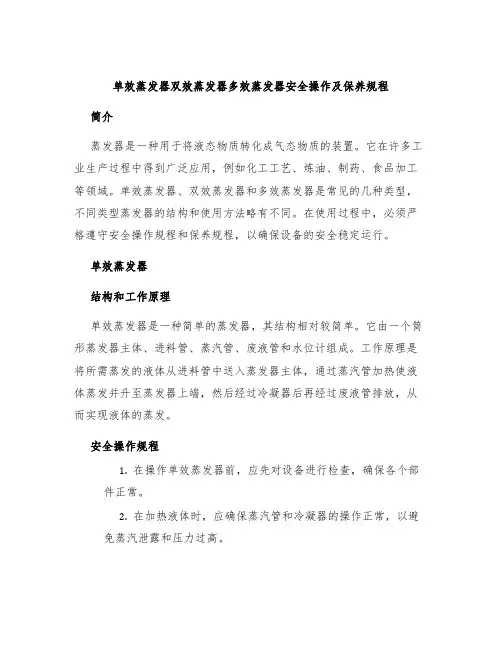 单效蒸发器双效蒸发器多效蒸发器安全操作及保养规程

简介

蒸发器是一种用于将液态物质转化成气态物质的装置。它在许多工业生产过程中得到广泛应用，例如化工工艺、炼油、制药、食品加工等领域。单效蒸发器、双效蒸发器和多效蒸发器是常见的几种类型，不同类型蒸发器的结构和使用方法略有不同。在使用过程中，必须严格遵守安全操作规程和保养规程，以确保设备的安全稳定运行。

单效蒸发器

结构和工作原理

单效蒸发器是一种简单的蒸发器，其结构相对较简单。它由一个筒形蒸发器主体、进料管、蒸汽管、废液管和水位计组成。工作原理是将所需蒸发的液体从进料管中送入蒸发器主体，通过蒸汽管加热使液体蒸发并升至蒸发器上端，然后经过冷凝器后再经过废液管排放，从而实现液体的蒸发。

安全操作规程

1. 在操作单效蒸发器前，应先对设备进行检查，确保各个部件正常。

2. 在加热液体时，应确保蒸汽管和冷凝器的操作正常，以避免蒸汽泄露和压力过高。